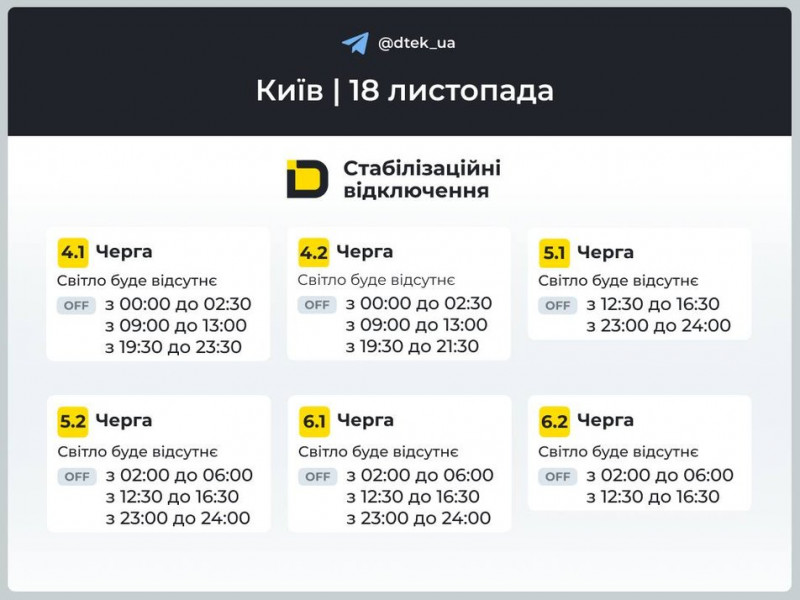 @dtek_ua

Київ | 18 листопада

Стабілізаційні відключення

4.1 Черга
Світло буде відсутнє
OFF з 00:00 до 02:30
з 09:00 до 13:00
з 19:30 до 23:30

4.2 Черга
Світло буде відсутнє
OFF з 00:00 до 02:30
з 09:00 до 13:00
з 19:30 до 21:30

5.1 Черга
Світло буде відсутнє
OFF з 12:30 до 16:30
з 23:00 до 24:00

5.2 Черга
Світло буде відсутнє
OFF з 02:00 до 06:00
з 12:30 до 16:30
з 23:00 до 24:00

6.1 Черга
Світло буде відсутнє
OFF з 02:00 до 06:00
з 12:30 до 16:30
з 23:00 до 24:00

6.2 Черга
Світло буде відсутнє
OFF з 02:00 до 06:00
з 12:30 до 16:30